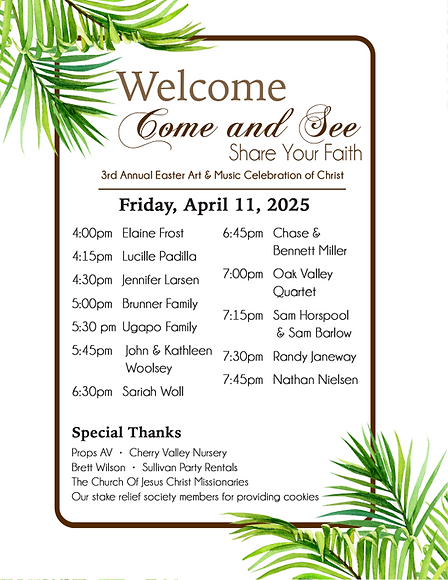 Welcome
Come and See
Share Your Faith

3rd Annual Easter Art & Music Celebration of Christ

Friday, April 11, 2025

4:00pm Elaine Frost
4:15pm Lucille Padilla
4:30pm Jennifer Larsen
5:00pm Brunner Family
5:30 pm Ugapo Family
5:45pm John & Kathleen Woolsey
6:30pm Sariah Woll

6:45pm Chase & Bennett Miller
7:00pm Oak Valley Quartet
7:15pm Sam Horspool & Sam Barlow
7:30pm Randy Janeway
7:45pm Nathan Nielsen

Special Thanks
Props AV · Cherry Valley Nursery
Brett Wilson · Sullivan Party Rentals
The Church Of Jesus Christ Missionaries
Our stake relief society members for providing cookies